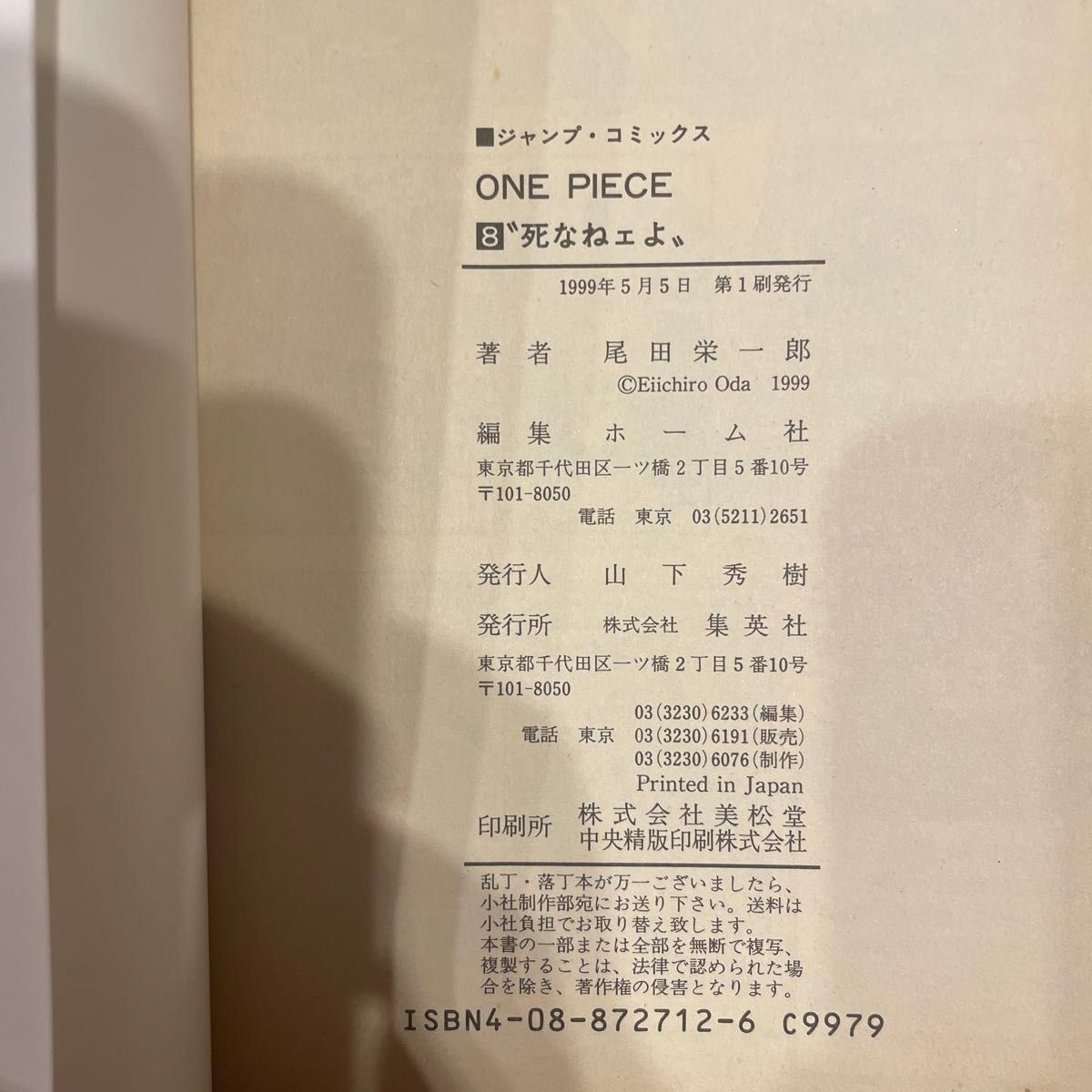 ■ジャンプ・コミックス

ONE PIECE

8〝死なねェよ〟

1999年5月5日 第1刷発行

著者 尾田栄一郎
©Eiichiro Oda 1999

編集 ホーム社
東京都千代田区一ツ橋2丁目5番10号
〒101-8050
電話 東京 03(5211)2651

発行人 山下秀樹

発行所 株式会社 集英社
東京都千代田区一ツ橋2丁目5番10号
〒101-8050
03(3230)6233(編集)
電話 東京 03(3230)6191(販売)
03(3230)6076(制作)
Printed in Japan

印刷所 株式会社美松堂
中央精版印刷株式会社

乱丁・落丁本が万一ございましたら、小社制作部宛にお送り下さい。送料は小社負担でお取り替え致します。
本書の一部または全部を無断で複写、複製することは、法律で認められた場合を除き、著作権の侵害となります。

ISBN4-08-872712-6 C9979